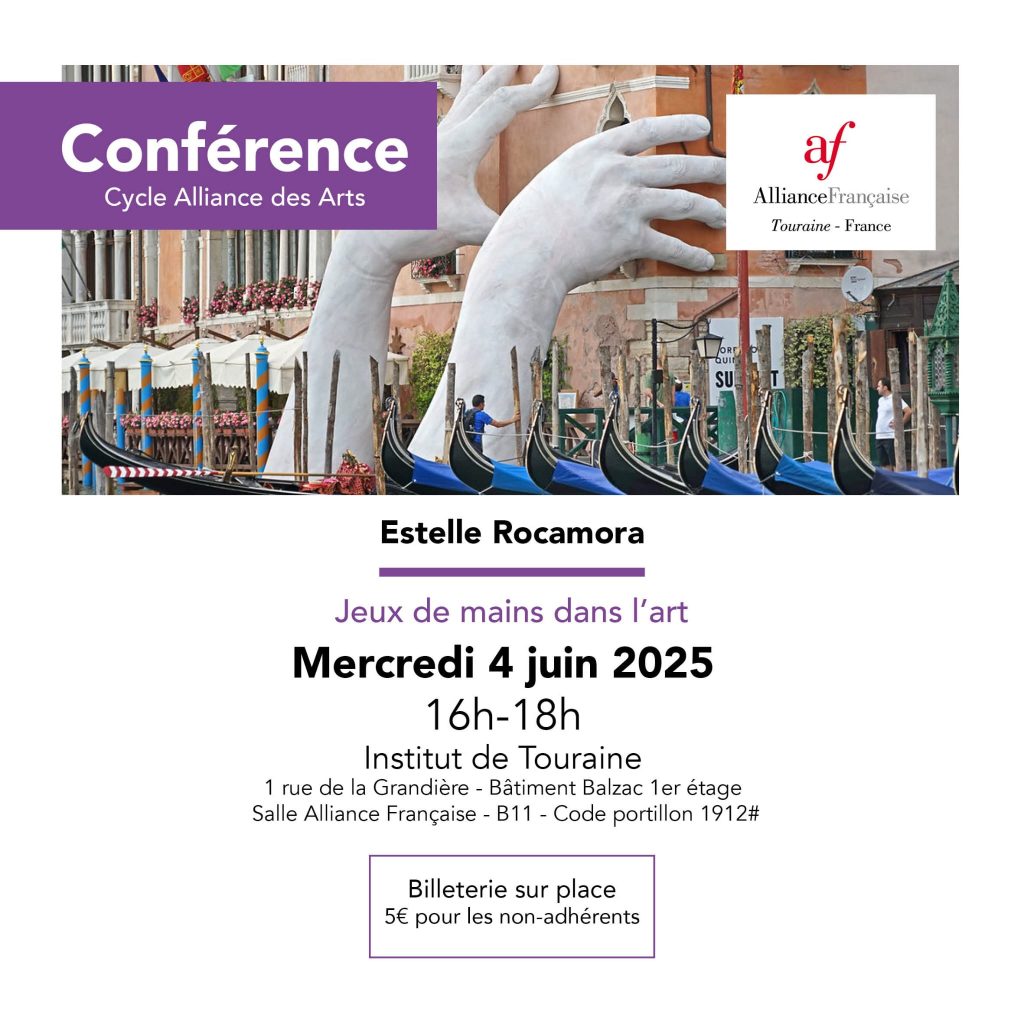 Conférence
Cycle Alliance des Arts

af
AllianceFrançaise
Touraine - France

Estelle Rocamora

Jeux de mains dans l'art

Mercredi 4 juin 2025

16h-18h

Institut de Touraine
1 rue de la Grandière - Bâtiment Balzac 1er étage
Salle Alliance Française - B11 - Code portillon 1912#

Billeterie sur place
5€ pour les non-adhérents